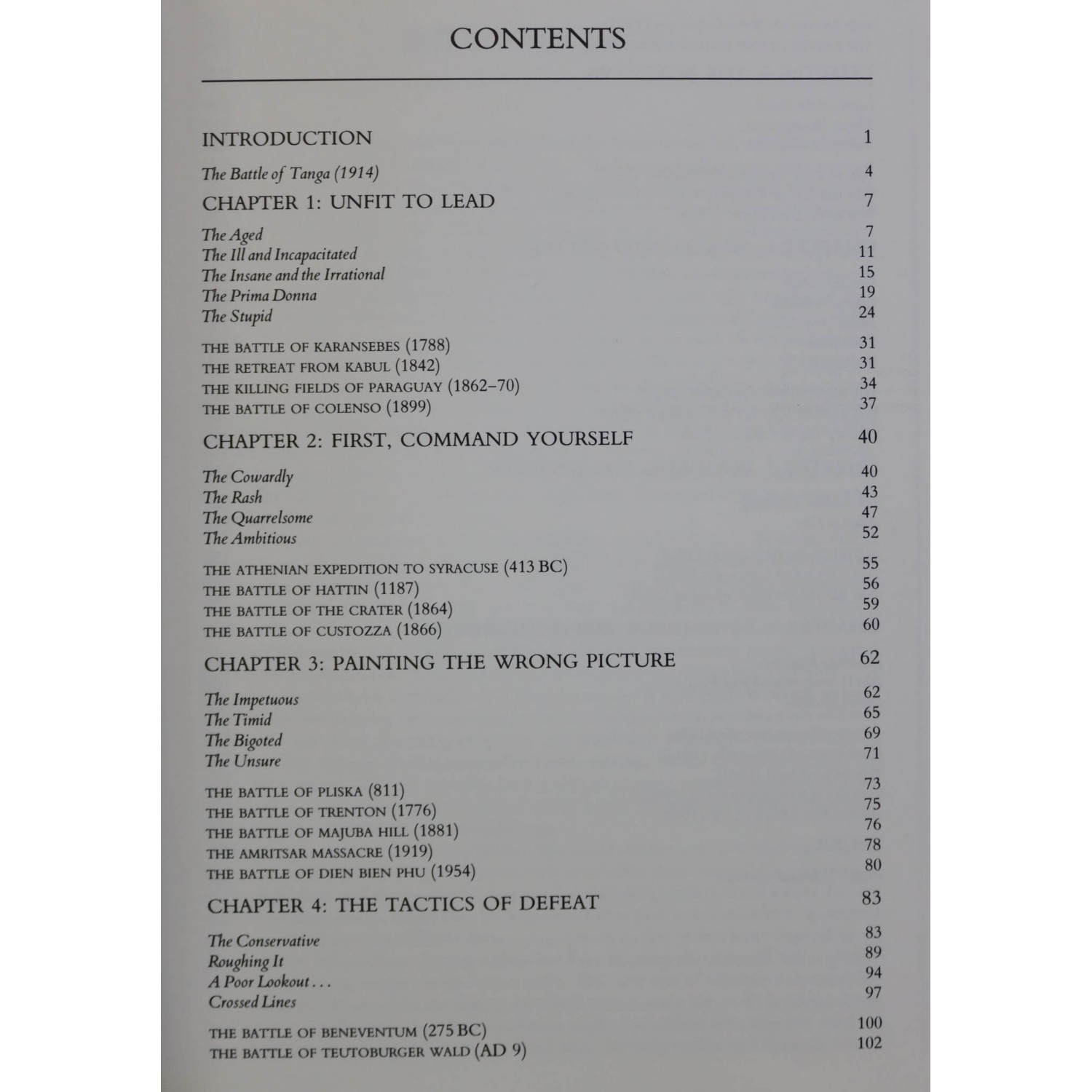 CONTENTS

INTRODUCTION 1

The Battle of Tanga (1914) 4

CHAPTER 1: UNFIT TO LEAD 7

The Aged 7
The Ill and Incapacitated 11
The Insane and the Irrational 15
The Prima Donna 19
The Stupid 24

THE BATTLE OF KARANSEBES (1788) 31
THE RETREAT FROM KABUL (1842) 31
THE KILLING FIELDS OF PARAGUAY (1862–70) 34
THE BATTLE OF COLENSO (1899) 37

CHAPTER 2: FIRST, COMMAND YOURSELF 40

The Cowardly 40
The Rash 43
The Quarrelsome 47
The Ambitious 52

THE ATHENIAN EXPEDITION TO SYRACUSE (413 BC) 55
THE BATTLE OF HATTIN (1187) 56
THE BATTLE OF THE CRATER (1864) 59
THE BATTLE OF CUSTOZZA (1866) 60

CHAPTER 3: PAINTING THE WRONG PICTURE 62

The Impetuous 62
The Timid 65
The Bigoted 69
The Unsure 71

THE BATTLE OF PLISKA (811) 73
THE BATTLE OF TRENTON (1776) 75
THE BATTLE OF MAJUBA HILL (1881) 76
THE AMRITSAR MASSACRE (1919) 78
THE BATTLE OF DIEN BIEN PHU (1954) 80

CHAPTER 4: THE TACTICS OF DEFEAT 83

The Conservative 83
Roughing It 89
A Poor Lookout . . . 94
Crossed Lines 97

THE BATTLE OF BENEVENTUM (275 BC) 100
THE BATTLE OF TEUTOBURGER WALD (AD 9) 102